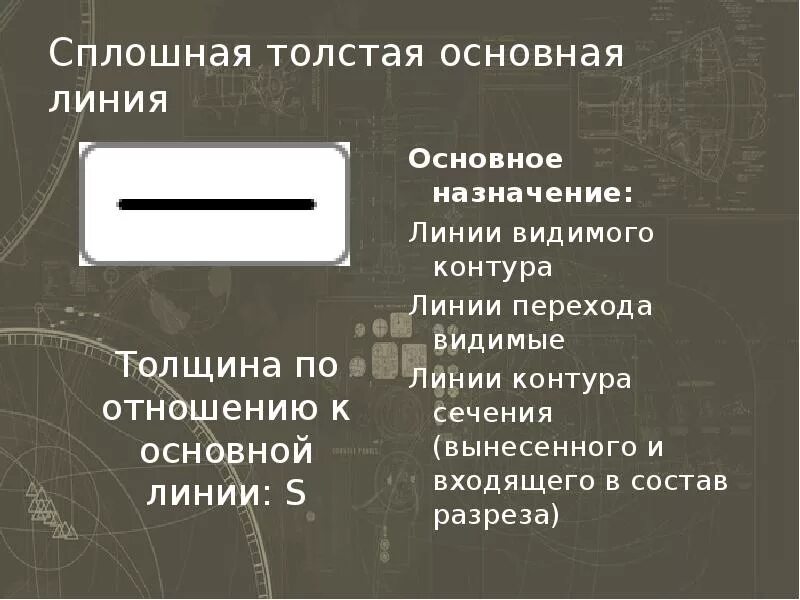 Сплошная толстая основная линия

Толщина по отношению к основной линии: S

Основное назначение:

Линии видимого контура

Линии перехода видимые

Линии контура сечения (вынесенного и входящего в состав разреза)